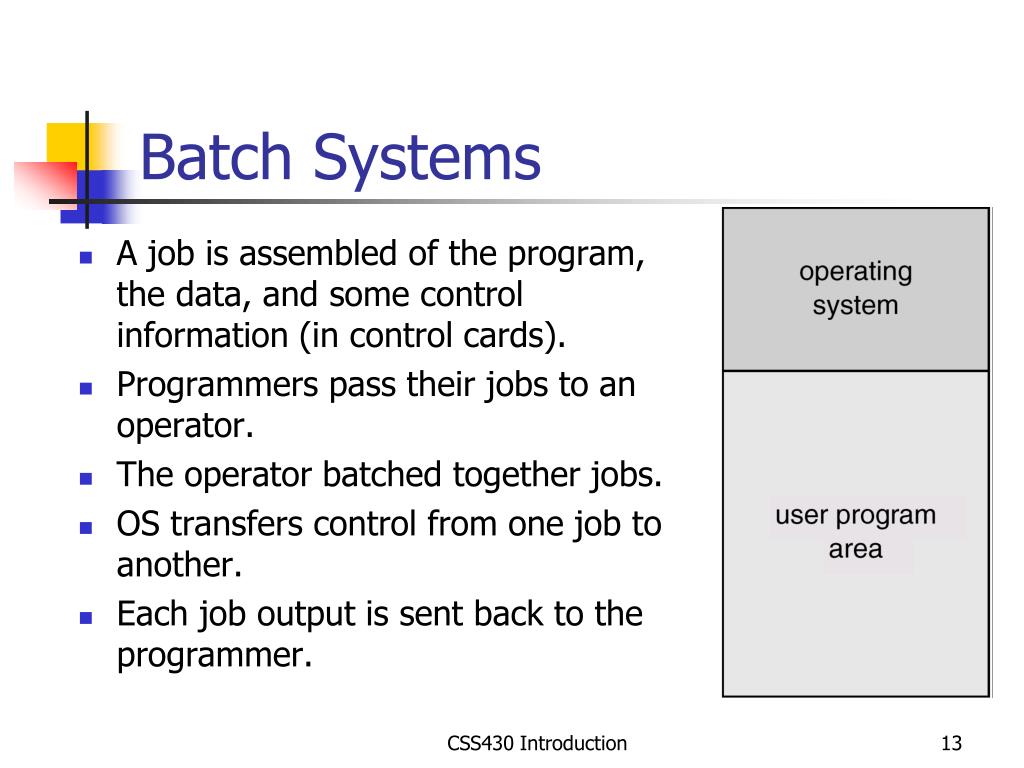 Batch Systems

- A job is assembled of the program, the data, and some control information (in control cards).
- Programmers pass their jobs to an operator.
- The operator batched together jobs.
- OS transfers control from one job to another.
- Each job output is sent back to the programmer.

operating system

user program area

CSS430 Introduction

13